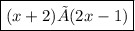 $(x+2)\tilde{A}(2x-1)$